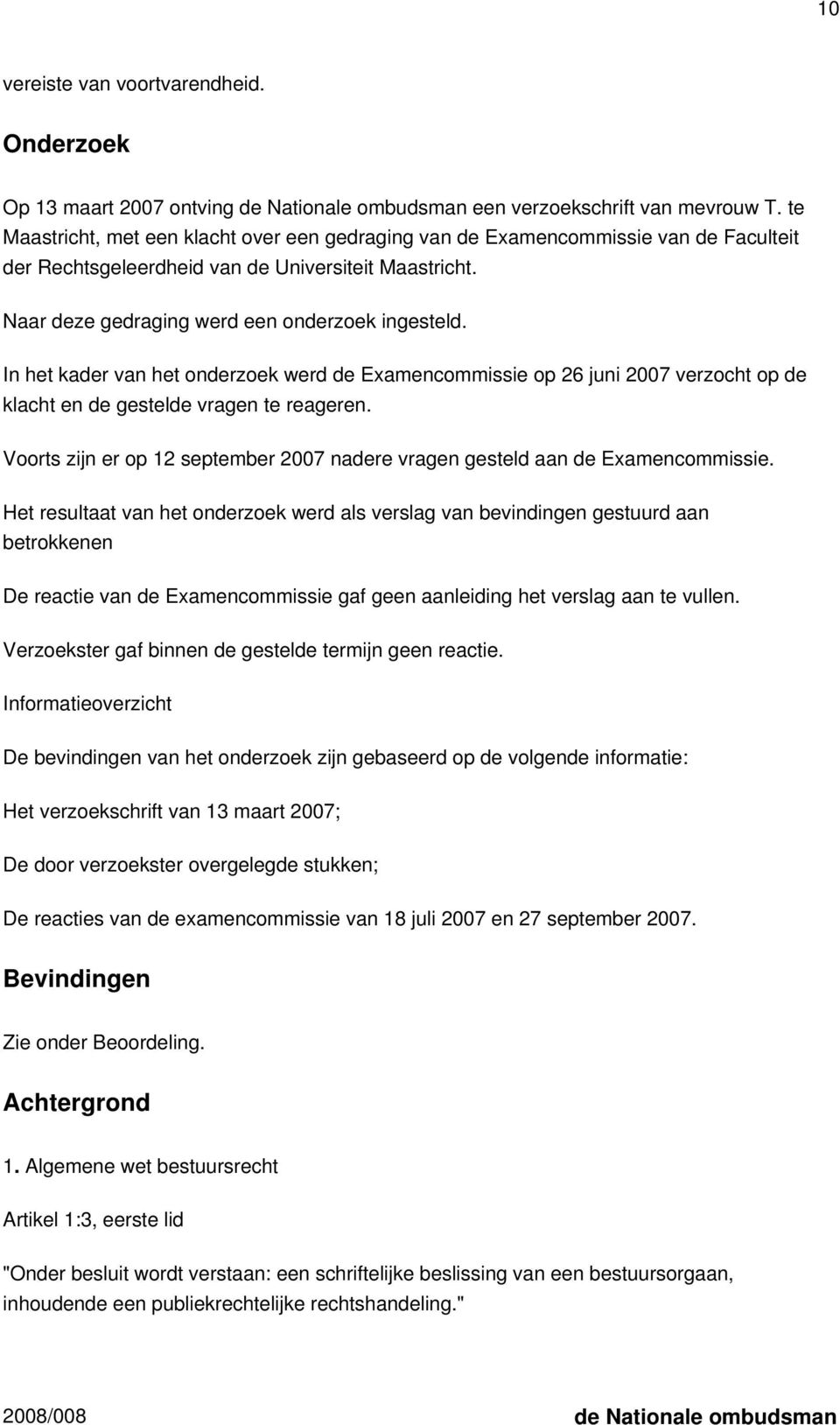 10

vereiste van voortvarendheid.

Onderzoek

Op 13 maart 2007 ontving de Nationale ombudsman een verzoekschrift van mevrouw T. te Maastricht, met een klacht over een gedraging van de Examencommissie van de Faculteit der Rechtsgeleerdheid van de Universiteit Maastricht.

Naar deze gedraging werd een onderzoek ingesteld.

In het kader van het onderzoek werd de Examencommissie op 26 juni 2007 verzocht op de klacht en de gestelde vragen te reageren.

Voorts zijn er op 12 september 2007 nadere vragen gesteld aan de Examencommissie.

Het resultaat van het onderzoek werd als verslag van bevindingen gestuurd aan betrokkenen

De reactie van de Examencommissie gaf geen aanleiding het verslag aan te vullen.

Verzoekster gaf binnen de gestelde termijn geen reactie.

Informatieoverzicht

De bevindingen van het onderzoek zijn gebaseerd op de volgende informatie:

Het verzoekschrift van 13 maart 2007;

De door verzoekster overgelegde stukken;

De reacties van de examencommissie van 18 juli 2007 en 27 september 2007.

Bevindingen

Zie onder Beoordeling.

Achtergrond

1. Algemene wet bestuursrecht

Artikel 1:3, eerste lid

"Onder besluit wordt verstaan: een schriftelijke beslissing van een bestuursorgaan, inhoudende een publiekrechtelijke rechtshandeling."

2008/008

de Nationale ombudsman